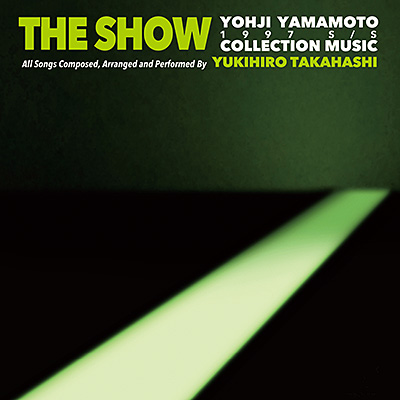 THE SHOW YOHJI YAMAMOTO 1997 S/S COLLECTION MUSIC

All Songs Composed, Arranged and Performed By YUKIHIRO TAKAHASHI